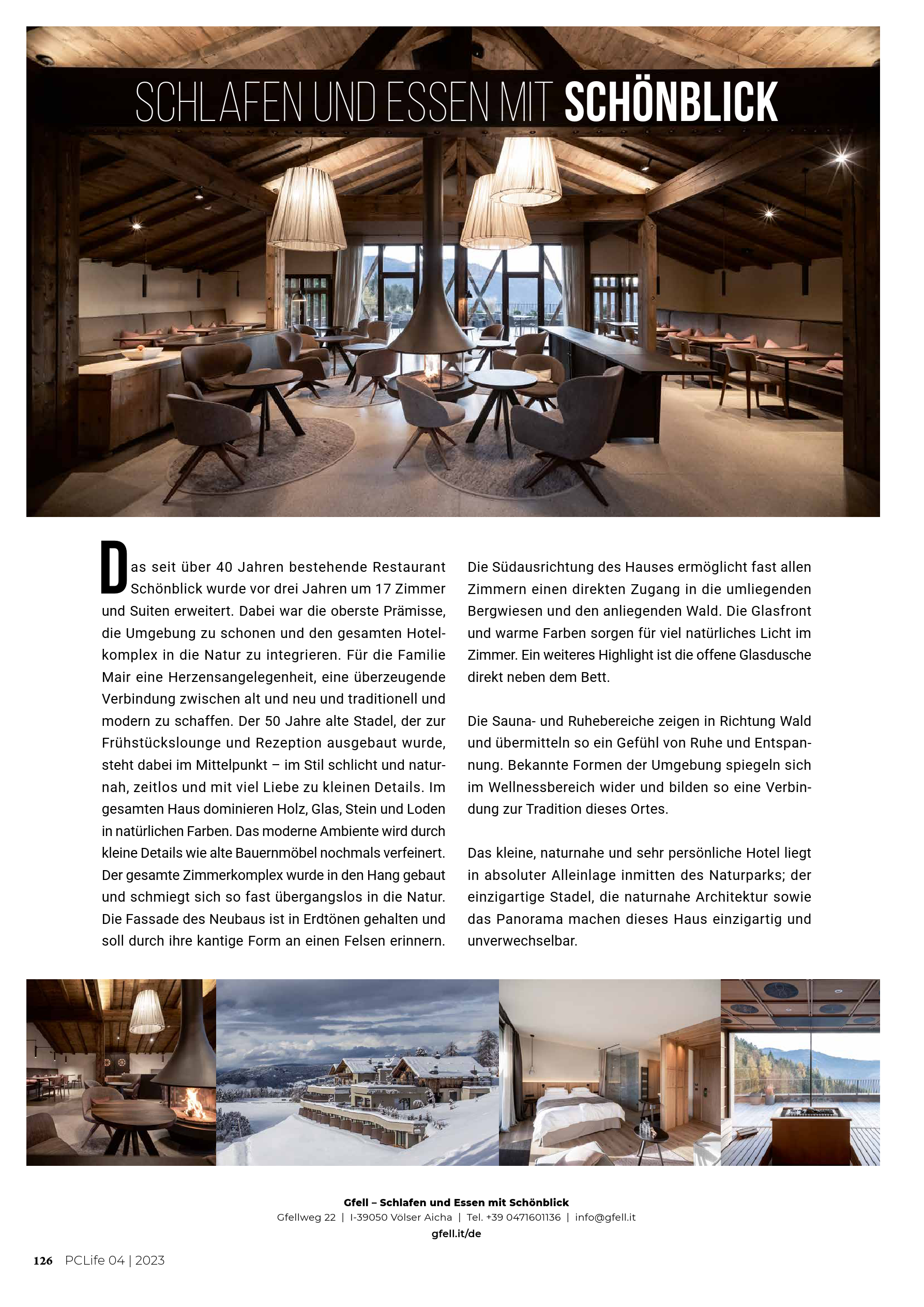 SCHLAFEN UND ESSEN MIT SCHÖNBLICK

Das seit über 40 Jahren bestehende Restaurant Schönblick wurde vor drei Jahren um 17 Zimmer und Suiten erweitert. Dabei war die oberste Prämisse, die Umgebung zu schonen und den gesamten Hotelkomplex in die Natur zu integrieren. Für die Familie Mair eine Herzensangelegenheit, eine überzeugende Verbindung zwischen alt und neu und traditionell und modern zu schaffen. Der 50 Jahre alte Stadel, der zur Frühstückslounge und Rezeption ausgebaut wurde, steht dabei im Mittelpunkt – im Stil schlicht und naturnah, zeitlos und mit viel Liebe zu kleinen Details. Im gesamten Haus dominieren Holz, Glas, Stein und Loden in natürlichen Farben. Das moderne Ambiente wird durch kleine Details wie alte Bauernmöbel nochmals verfeinert. Der gesamte Zimmerkomplex wurde in den Hang gebaut und schmiegt sich so fast übergangslos in die Natur. Die Fassade des Neubaus ist in Erdtönen gehalten und soll durch ihre kantige Form an einen Felsen erinnern.

Die Südausrichtung des Hauses ermöglicht fast allen Zimmern einen direkten Zugang in die umliegenden Bergwiesen und den anliegenden Wald. Die Glasfront und warme Farben sorgen für viel natürliches Licht im Zimmer. Ein weiteres Highlight ist die offene Glasdusche direkt neben dem Bett.

Die Sauna- und Ruhebereiche zeigen in Richtung Wald und übermitteln so ein Gefühl von Ruhe und Entspannung. Bekannte Formen der Umgebung spiegeln sich im Wellnessbereich wider und bilden so eine Verbindung zur Tradition dieses Ortes.

Das kleine, naturnahe und sehr persönliche Hotel liegt in absoluter Alleinlage inmitten des Naturparks; der einzigartige Stadel, die naturnahe Architektur sowie das Panorama machen dieses Haus einzigartig und unverwechselbar.

Gfell – Schlafen und Essen mit Schönblick
Gfellweg 22 | I-39050 Völser Aicha | Tel. +39 0471601136 | info@gfell.it
gfell.it/de

126 PCLife 04 | 2023